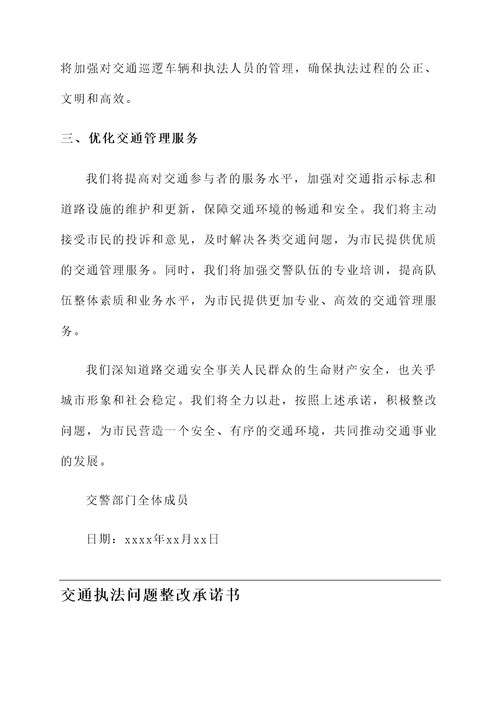 将加强对交通巡逻车辆和执法人员的管理，确保执法过程的公正、文明和高效。

三、优化交通管理服务

我们将提高对交通参与者的服务水平，加强对交通指示标志和道路设施的维护和更新，保障交通环境的畅通和安全。我们将主动接受市民的投诉和意见，及时解决各类交通问题，为市民提供优质的交通管理服务。同时，我们将加强交警队伍的专业培训，提高队伍整体素质和业务水平，为市民提供更加专业、高效的交通管理服务。

我们深知道路交通安全事关人民群众的生命财产安全，也关乎城市形象和社会稳定。我们将全力以赴，按照上述承诺，积极整改问题，为市民营造一个安全、有序的交通环境，共同推动交通事业的发展。

交警部门全体成员

日期：xxxx年xx月xx日

交通执法问题整改承诺书